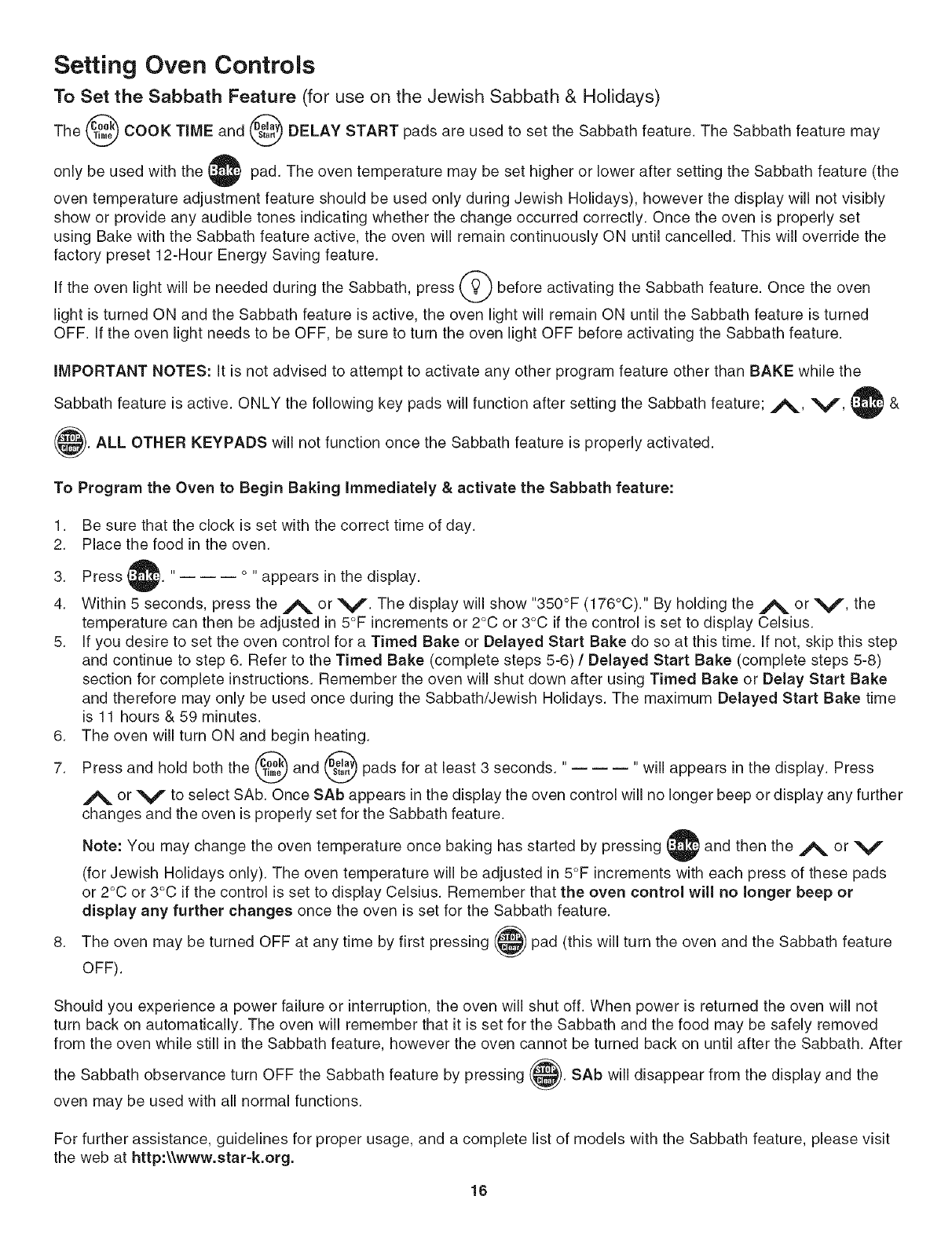 Setting Oven Controls

To Set the Sabbath Feature (for use on the Jewish Sabbath & Holidays)

The Cook Time COOK TIME and Delay Start DELAY START pads are used to set the Sabbath feature. The Sabbath feature may only be used with the Bake pad. The oven temperature may be set higher or lower after setting the Sabbath feature (the oven temperature adjustment feature should be used only during Jewish Holidays), however the display will not visibly show or provide any audible tones indicating whether the change occurred correctly. Once the oven is properly set using Bake with the Sabbath feature active, the oven will remain continuously ON until cancelled. This will override the factory preset 12-Hour Energy Saving feature.

If the oven light will be needed during the Sabbath, press before activating the Sabbath feature. Once the oven light is turned ON and the Sabbath feature is active, the oven light will remain ON until the Sabbath feature is turned OFF. If the oven light needs to be OFF, be sure to turn the oven light OFF before activating the Sabbath feature.

IMPORTANT NOTES: It is not advised to attempt to activate any other program feature other than BAKE while the Sabbath feature is active. ONLY the following key pads will function after setting the Sabbath feature; ∧, ∨, Bake & STOP Clear. ALL OTHER KEYPADS will not function once the Sabbath feature is properly activated.

To Program the Oven to Begin Baking Immediately & activate the Sabbath feature:

1. Be sure that the clock is set with the correct time of day.
2. Place the food in the oven.
3. Press Bake. " — — — ° " appears in the display.
4. Within 5 seconds, press the ∧ or ∨. The display will show "350°F (176°C)." By holding the ∧ or ∨, the temperature can then be adjusted in 5°F increments or 2°C or 3°C if the control is set to display Celsius.
5. If you desire to set the oven control for a Timed Bake or Delayed Start Bake do so at this time. If not, skip this step and continue to step 6. Refer to the Timed Bake (complete steps 5-6) / Delayed Start Bake (complete steps 5-8) section for complete instructions. Remember the oven will shut down after using Timed Bake or Delay Start Bake and therefore may only be used once during the Sabbath/Jewish Holidays. The maximum Delayed Start Bake time is 11 hours & 59 minutes.
6. The oven will turn ON and begin heating.
7. Press and hold both the Cook Time and Delay Start pads for at least 3 seconds. " — — — " will appears in the display. Press ∧ or ∨ to select SAb. Once SAb appears in the display the oven control will no longer beep or display any further changes and the oven is properly set for the Sabbath feature.

Note: You may change the oven temperature once baking has started by pressing Bake and then the ∧ or ∨ (for Jewish Holidays only). The oven temperature will be adjusted in 5°F increments with each press of these pads or 2°C or 3°C if the control is set to display Celsius. Remember that the oven control will no longer beep or display any further changes once the oven is set for the Sabbath feature.

8. The oven may be turned OFF at any time by first pressing STOP Clear pad (this will turn the oven and the Sabbath feature OFF).

Should you experience a power failure or interruption, the oven will shut off. When power is returned the oven will not turn back on automatically. The oven will remember that it is set for the Sabbath and the food may be safely removed from the oven while still in the Sabbath feature, however the oven cannot be turned back on until after the Sabbath. After the Sabbath observance turn OFF the Sabbath feature by pressing STOP Clear. SAb will disappear from the display and the oven may be used with all normal functions.

For further assistance, guidelines for proper usage, and a complete list of models with the Sabbath feature, please visit the web at http:\\www.star-k.org.

16